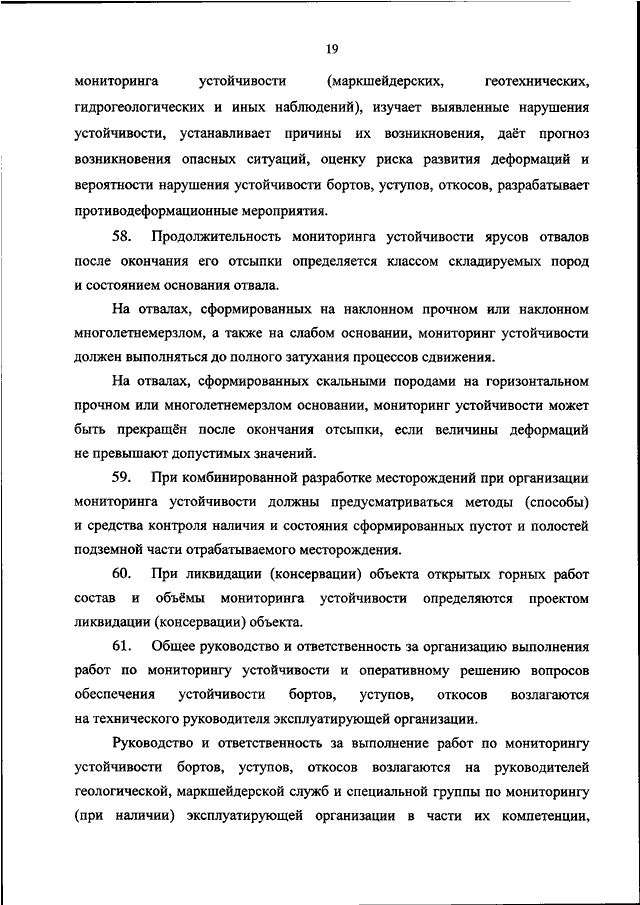 19

мониторинга устойчивости (маркшейдерских, геотехнических, гидрогеологических и иных наблюдений), изучает выявленные нарушения устойчивости, устанавливает причины их возникновения, даёт прогноз возникновения опасных ситуаций, оценку риска развития деформаций и вероятности нарушения устойчивости бортов, уступов, откосов, разрабатывает противодеформационные мероприятия.

58. Продолжительность мониторинга устойчивости ярусов отвалов после окончания его отсыпки определяется классом складируемых пород и состоянием основания отвала.

На отвалах, сформированных на наклонном прочном или наклонном многолетнемерзлом, а также на слабом основании, мониторинг устойчивости должен выполняться до полного затухания процессов сдвижения.

На отвалах, сформированных скальными породами на горизонтальном прочном или многолетнемерзлом основании, мониторинг устойчивости может быть прекращён после окончания отсыпки, если величины деформаций не превышают допустимых значений.

59. При комбинированной разработке месторождений при организации мониторинга устойчивости должны предусматриваться методы (способы) и средства контроля наличия и состояния сформированных пустот и полостей подземной части отрабатываемого месторождения.

60. При ликвидации (консервации) объекта открытых горных работ состав и объёмы мониторинга устойчивости определяются проектом ликвидации (консервации) объекта.

61. Общее руководство и ответственность за организацию выполнения работ по мониторингу устойчивости и оперативному решению вопросов обеспечения устойчивости бортов, уступов, откосов возлагаются на технического руководителя эксплуатирующей организации.

Руководство и ответственность за выполнение работ по мониторингу устойчивости бортов, уступов, откосов возлагаются на руководителей геологической, маркшейдерской служб и специальной группы по мониторингу (при наличии) эксплуатирующей организации в части их компетенции,